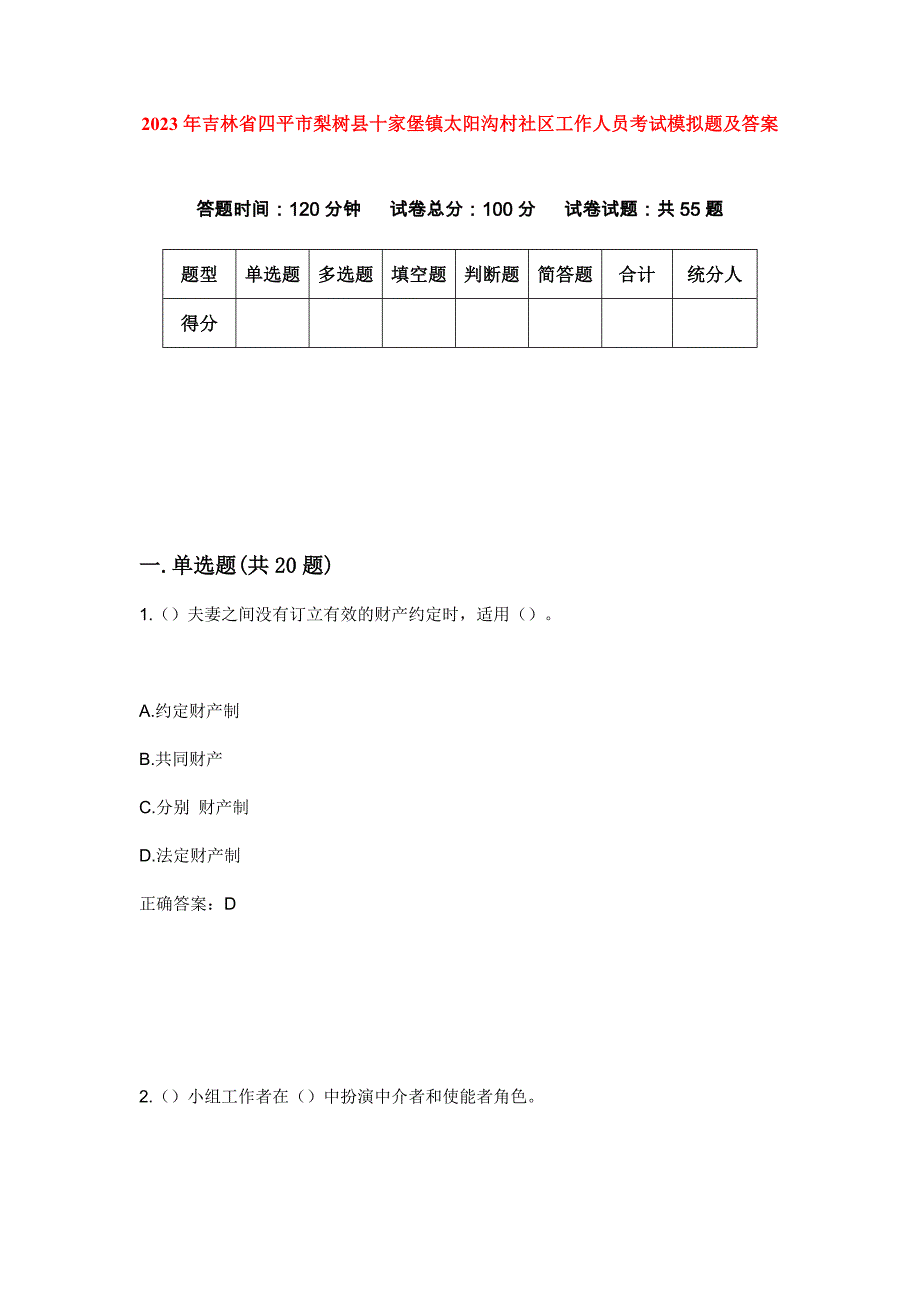 2023年吉林省四平市梨树县十家堡镇太阳沟村社区工作人员考试模拟题及答案

答题时间：120分钟　试卷总分：100分　试卷试题：共55题

| 题型 | 单选题 | 多选题 | 填空题 | 判断题 | 简答题 | 合计 | 统分人 |
|---|---|---|---|---|---|---|---|
| 得分 | | | | | | | |

一.单选题(共20题)

1.（）夫妻之间没有订立有效的财产约定时，适用（）。

A.约定财产制

B.共同财产

C.分别 财产制

D.法定财产制

正确答案：D

2.（）小组工作者在（）中扮演中介者和使能者角色。